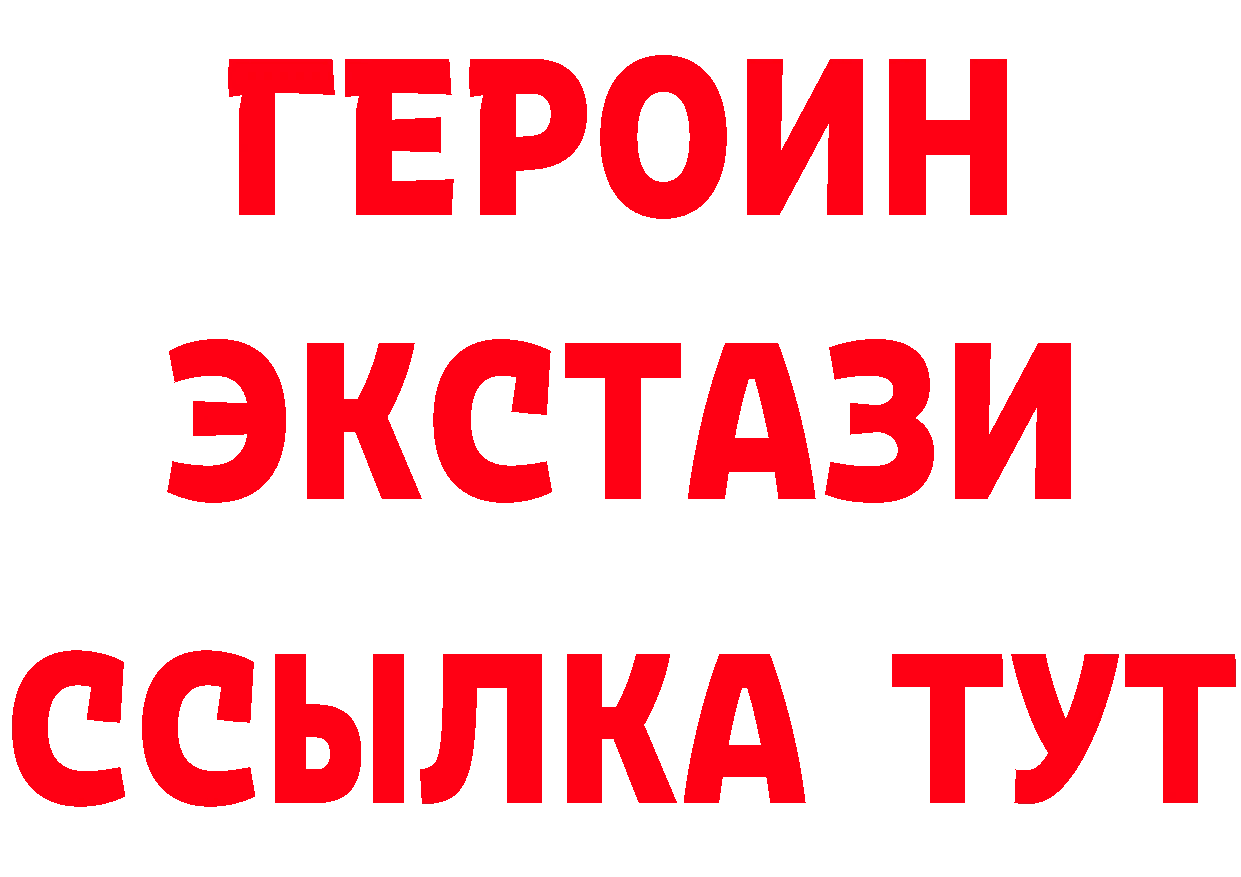 ГЕРОИН
ЭКСТАЗИ
ССЫЛКА ТУТ